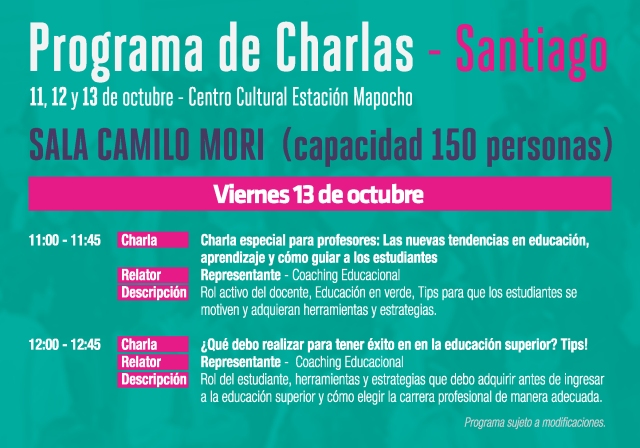 Programa de Charlas - Santiago

11, 12 y 13 de octubre - Centro Cultural Estación Mapocho

SALA CAMILO MORI (capacidad 150 personas)

Viernes 13 de octubre

11:00 - 11:45 Charla Charla especial para profesores: Las nuevas tendencias en educación, aprendizaje y cómo guiar a los estudiantes
Relator Representante - Coaching Educacional
Descripción Rol activo del docente, Educación en verde, Tips para que los estudiantes se motiven y adquieran herramientas y estrategias.

12:00 - 12:45 Charla ¿Qué debo realizar para tener éxito en en la educación superior? Tips!
Relator Representante - Coaching Educacional
Descripción Rol del estudiante, herramientas y estrategias que debo adquirir antes de ingresar a la educación superior y cómo elegir la carrera profesional de manera adecuada.

Programa sujeto a modificaciones.